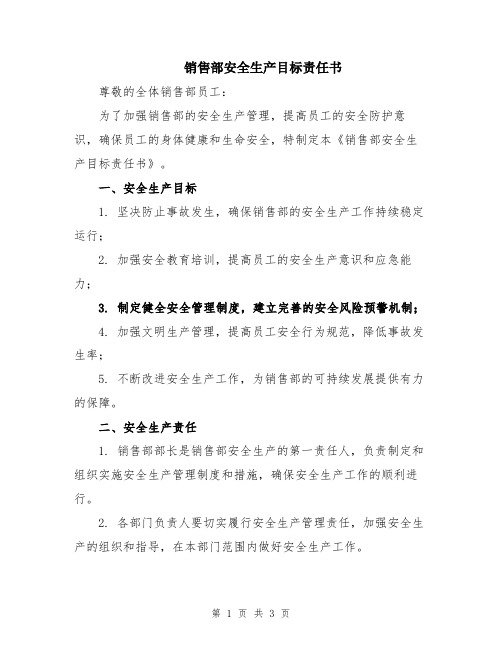 销售部安全生产目标责任书

尊敬的全体销售部员工：

为了加强销售部的安全生产管理，提高员工的安全防护意识，确保员工的身体健康和生命安全，特制定本《销售部安全生产目标责任书》。

一、安全生产目标

1. 坚决防止事故发生，确保销售部的安全生产工作持续稳定运行；

2. 加强安全教育培训，提高员工的安全生产意识和应急能力；

3. 制定健全安全管理制度，建立完善的安全风险预警机制；

4. 加强文明生产管理，提高员工安全行为规范，降低事故发生率；

5. 不断改进安全生产工作，为销售部的可持续发展提供有力的保障。

二、安全生产责任

1. 销售部部长是销售部安全生产的第一责任人，负责制定和组织实施安全生产管理制度和措施，确保安全生产工作的顺利进行。

2. 各部门负责人要切实履行安全生产管理责任，加强安全生产的组织和指导，在本部门范围内做好安全生产工作。

第 1 页 共 3 页